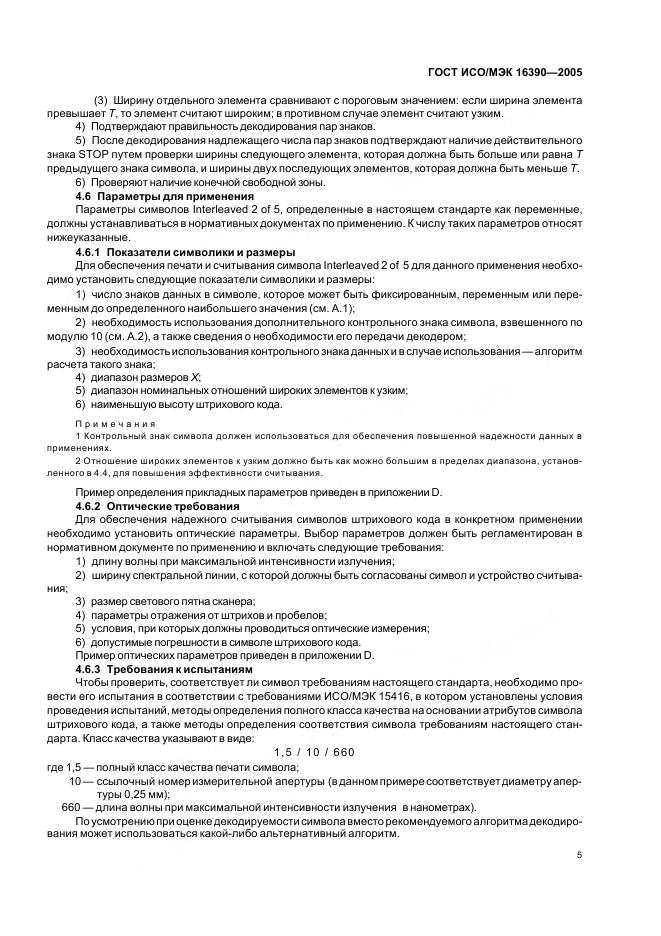 ГОСТ ИСО/МЭК 16390—2005

(3) Ширину отдельного элемента сравнивают с пороговым значением: если ширина элемента превышает $T$, то элемент считают широким; в противном случае элемент считают узким.

4) Подтверждают правильность декодирования пар знаков.

5) После декодирования надлежащего числа пар знаков подтверждают наличие действительного знака STOP путем проверки ширины следующего элемента, которая должна быть больше или равна $T$ предыдущего знака символа, и ширины двух последующих элементов, которая должна быть меньше $T$.

6) Проверяют наличие конечной свободной зоны.

4.6 Параметры для применения

Параметры символов Interleaved 2 of 5, определенные в настоящем стандарте как переменные, должны устанавливаться в нормативных документах по применению. К числу таких параметров относят нижеуказанные.

4.6.1 Показатели символики и размеры

Для обеспечения печати и считывания символа Interleaved 2 of 5 для данного применения необходимо установить следующие показатели символики и размеры:

1) число знаков данных в символе, которое может быть фиксированным, переменным или переменным до определенного наибольшего значения (см. А.1);

2) необходимость использования дополнительного контрольного знака символа, взвешенного по модулю 10 (см. А.2), а также сведения о необходимости его передачи декодером;

3) необходимость использования контрольного знака данных и в случае использования — алгоритм расчета такого знака;

4) диапазон размеров $X$;

5) диапазон номинальных отношений широких элементов к узким;

6) наименьшую высоту штрихового кода.

Примечания

1 Контрольный знак символа должен использоваться для обеспечения повышенной надежности данных в применениях.

2 Отношение широких элементов к узким должно быть как можно большим в пределах диапазона, установленного в 4.4, для повышения эффективности считывания.

Пример определения прикладных параметров приведен в приложении D.

4.6.2 Оптические требования

Для обеспечения надежного считывания символов штрихового кода в конкретном применении необходимо установить оптические параметры. Выбор параметров должен быть регламентирован в нормативном документе по применению и включать следующие требования:

1) длину волны при максимальной интенсивности излучения;

2) ширину спектральной линии, с которой должны быть согласованы символ и устройство считывания;

3) размер светового пятна сканера;

4) параметры отражения от штрихов и пробелов;

5) условия, при которых должны проводиться оптические измерения;

6) допустимые погрешности в символе штрихового кода.

Пример оптических параметров приведен в приложении D.

4.6.3 Требования к испытаниям

Чтобы проверить, соответствует ли символ требованиям настоящего стандарта, необходимо провести его испытания в соответствии с требованиями ИСО/МЭК 15416, в котором установлены условия проведения испытаний, методы определения полного класса качества на основании атрибутов символа штрихового кода, а также методы определения соответствия символа требованиям настоящего стандарта. Класс качества указывают в виде:

1,5 / 10 / 660

где 1,5 — полный класс качества печати символа;

10 — ссылочный номер измерительной апертуры (в данном примере соответствует диаметру апертуры 0,25 мм);

660 — длина волны при максимальной интенсивности излучения в нанометрах).

По усмотрению при оценке декодируемости символа вместо рекомендуемого алгоритма декодирования может использоваться какой-либо альтернативный алгоритм.

5